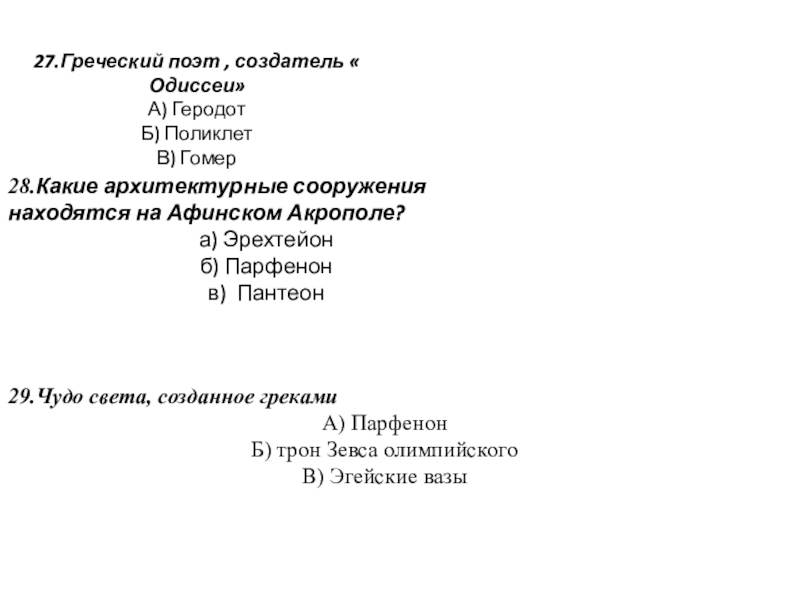 27.Греческий поэт , создатель « Одиссеи»
А) Геродот
Б) Поликлет
В) Гомер

28.Какие архитектурные сооружения находятся на Афинском Акрополе?
а) Эрехтейон
б) Парфенон
в)  Пантеон

29.Чудо света, созданное греками
А) Парфенон
Б) трон Зевса олимпийского
В) Эгейские вазы